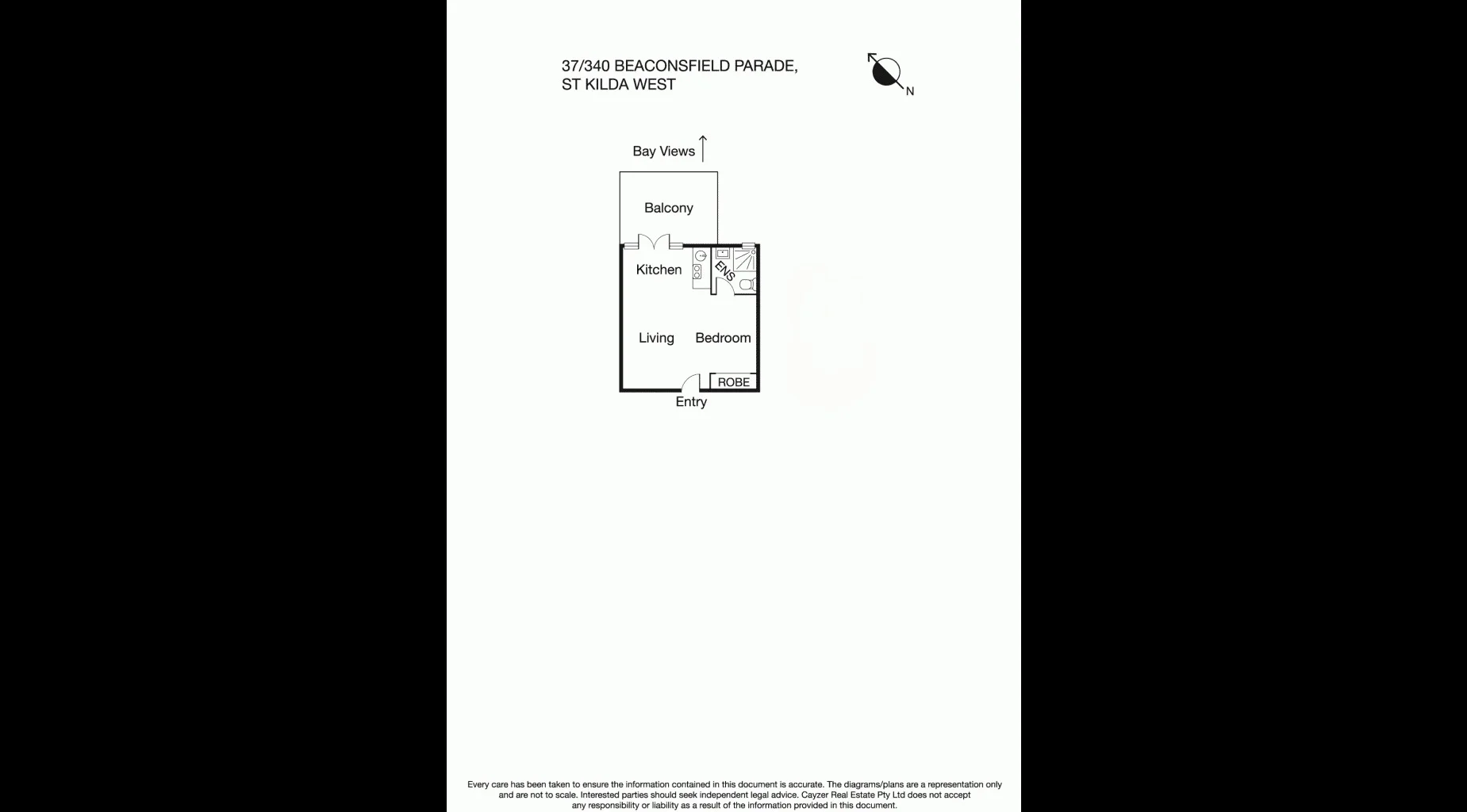 37/340 BEACONSFIELD PARADE,
ST KILDA WEST

N

Bay Views

Balcony

Kitchen

ENS

Living

Bedroom

ROBE

Entry

Every care has been taken to ensure the information contained in this document is accurate. The diagrams/plans are a representation only and are not to scale. Interested parties should seek independent legal advice. Cayzer Real Estate Pty Ltd does not accept any responsibility or liability as a result of the information provided in this document.